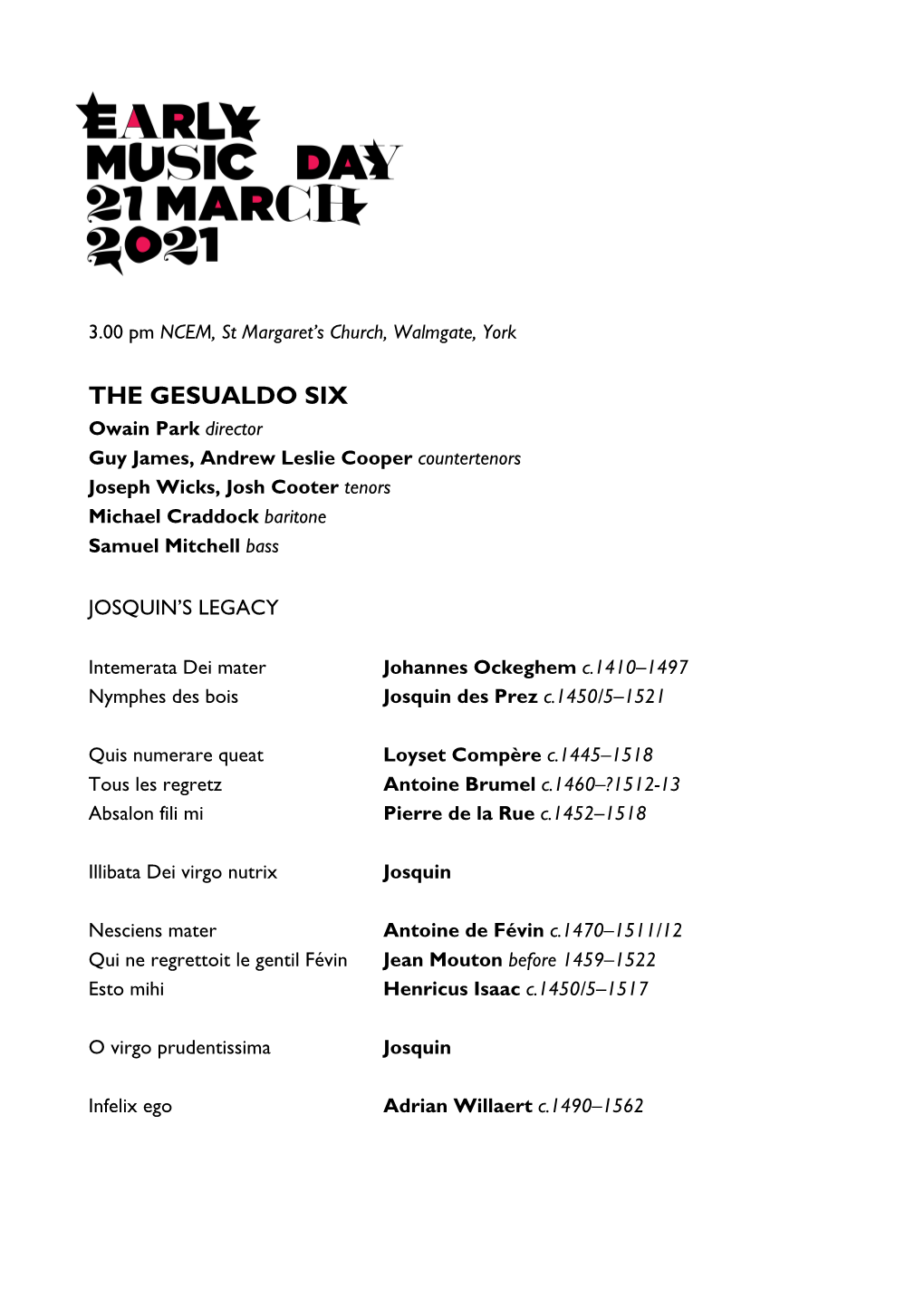 EARLY MUSIC DAY 21 MARCH 2021

3.00 pm NCEM, St Margaret's Church, Walmgate, York

THE GESUALDO SIX
Owain Park director
Guy James, Andrew Leslie Cooper countertenors
Joseph Wicks, Josh Cooter tenors
Michael Craddock baritone
Samuel Mitchell bass

JOSQUIN'S LEGACY

Intemerata Dei mater Johannes Ockeghem c.1410–1497
Nymphes des bois Josquin des Prez c.1450/5–1521

Quis numerare queat Loyset Compère c.1445–1518
Tous les regretz Antoine Brumel c.1460–?1512-13
Absalon fili mi Pierre de la Rue c.1452–1518

Illibata Dei virgo nutrix Josquin

Nesciens mater Antoine de Févin c.1470–1511/12
Qui ne regrettoit le gentil Févin Jean Mouton before 1459–1522
Esto mihi Henricus Isaac c.1450/5–1517

O virgo prudentissima Josquin

Infelix ego Adrian Willaert c.1490–1562